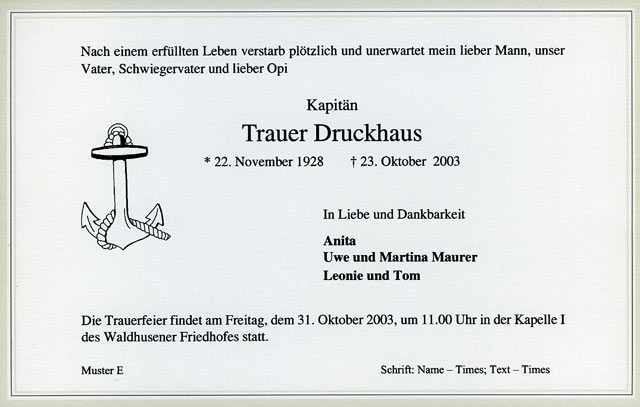 Nach einem erfüllten Leben verstarb plötzlich und unerwartet mein lieber Mann, unser Vater, Schwiegervater und lieber Opi

Kapitän

Trauer Druckhaus

* 22. November 1928 † 23. Oktober 2003

In Liebe und Dankbarkeit

Anita
Uwe und Martina Maurer
Leonie und Tom

Die Trauerfeier findet am Freitag, dem 31. Oktober 2003, um 11.00 Uhr in der Kapelle I des Waldhusener Friedhofes statt.

Muster E

Schrift: Name – Times; Text – Times